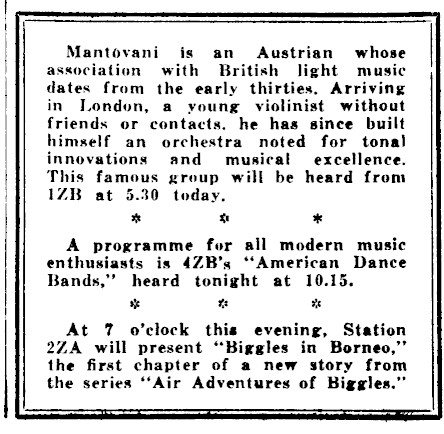 Mantovani is an Austrian whose association with British light music dates from the early thirties. Arriving in London, a young violinist without friends or contacts, he has since built himself an orchestra noted for tonal innovations and musical excellence. This famous group will be heard from 1ZB at 5.30 today.

* * *

A programme for all modern music enthusiasts is 4ZB's "American Dance Bands," heard tonight at 10.15.

* * *

At 7 o'clock this evening, Station 2ZA will present "Biggles in Borneo," the first chapter of a new story from the series "Air Adventures of Biggles."